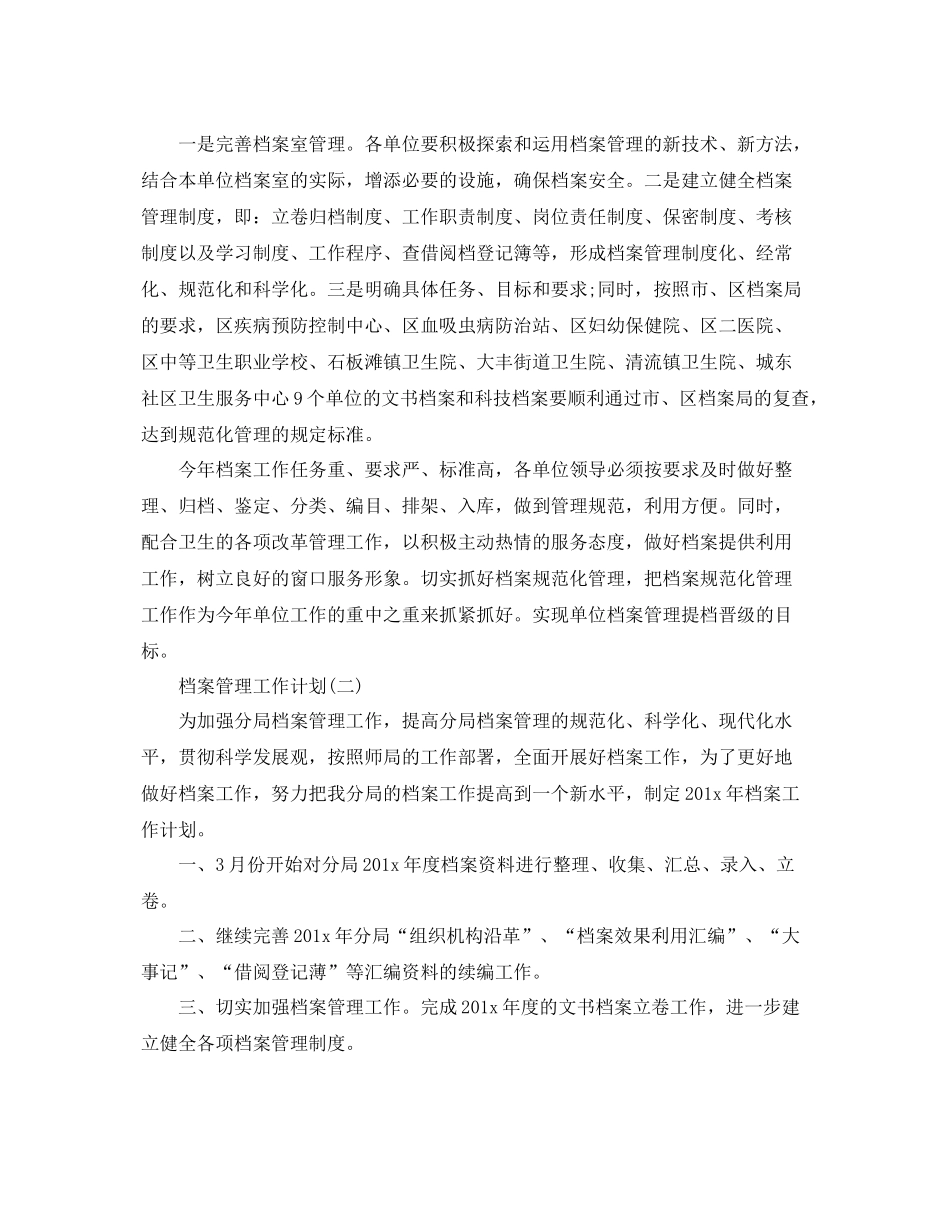 一是完善档案室管理。各单位要积极探索和运用档案管理的新技术、新方法，结合本单位档案室的实际，增添必要的设施，确保档案安全。二是建立健全档案管理制度，即：立卷归档制度、工作职责制度、岗位责任制度、保密制度、考核制度以及学习制度、工作程序、查借阅档登记簿等，形成档案管理制度化、经常化、规范化和科学化。三是明确具体任务、目标和要求;同时，按照市、区档案局的要求，区疾病预防控制中心、区血吸虫病防治站、区妇幼保健院、区二医院、区中等卫生职业学校、石板滩镇卫生院、大丰街道卫生院、清流镇卫生院、城东社区卫生服务中心9个单位的文书档案和科技档案要顺利通过市、区档案局的复查，达到规范化管理的规定标准。

今年档案工作任务重、要求严、标准高，各单位领导必须按要求及时做好整理、归档、鉴定、分类、编目、排架、入库，做到管理规范，利用方便。同时，配合卫生的各项改革管理工作，以积极主动热情的服务态度，做好档案提供利用工作，树立良好的窗口服务形象。切实抓好档案规范化管理，把档案规范化管理工作作为今年单位工作的重中之重来抓紧抓好。实现单位档案管理提档晋级的目标。

档案管理工作计划(二)

为加强分局档案管理工作，提高分局档案管理的规范化、科学化、现代化水平，贯彻科学发展观，按照师局的工作部署，全面开展好档案工作，为了更好地做好档案工作，努力把我分局的档案工作提高到一个新水平，制定201x年档案工作计划。

一、3月份开始对分局201x年度档案资料进行整理、收集、汇总、录入、立卷。

二、继续完善201x年分局“组织机构沿革”、“档案效果利用汇编”、“大事记”、“借阅登记薄”等汇编资料的续编工作。

三、切实加强档案管理工作。完成201x年度的文书档案立卷工作，进一步建立健全各项档案管理制度。